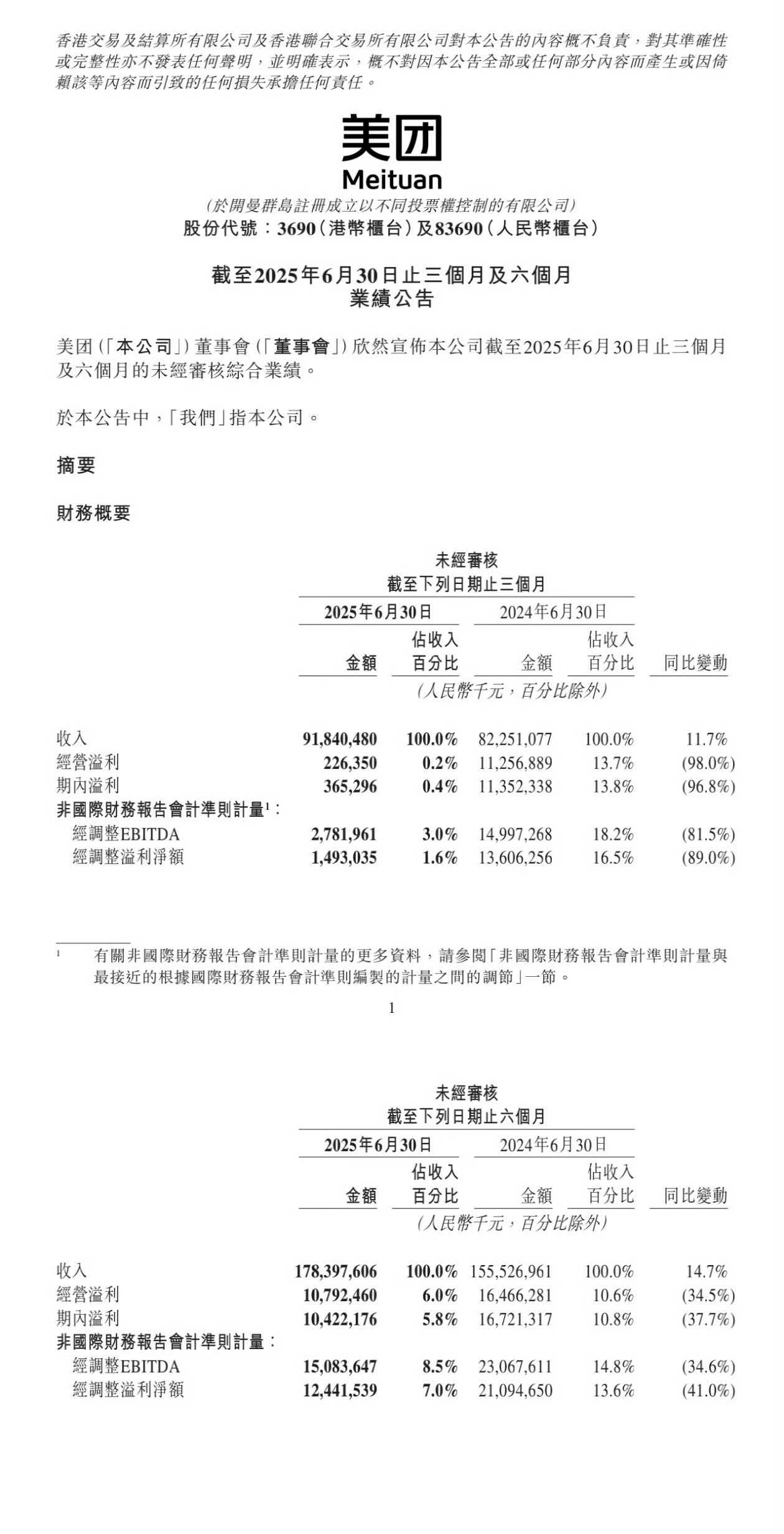 香港交易及結算所有限公司及香港聯合交易所有限公司對本公告的內容概不負責，對其準確性或完整性亦不發表任何聲明，並明確表示，概不對因本公告全部或任何部分內容而產生或因倚賴該等內容而引致的任何損失承擔任何責任。

美团
Meituan

(於開曼群島註冊成立以不同投票權控制的有限公司)
股份代號：3690（港幣櫃台）及83690（人民幣櫃台）

截至2025年6月30日止三個月及六個月
業績公告

美团（「本公司」）董事會（「董事會」）欣然宣佈本公司截至2025年6月30日止三個月及六個月的未經審核綜合業績。

於本公告中，「我們」指本公司。

摘要

財務概要

未經審核
截至下列日期止三個月
(人民幣千元，百分比除外)

| | 2025年6月30日 金額 | 2025年6月30日 佔收入百分比 | 2024年6月30日 金額 | 2024年6月30日 佔收入百分比 | 同比變動 |
|---|---|---|---|---|---|
| 收入 | 91,840,480 | 100.0% | 82,251,077 | 100.0% | 11.7% |
| 經營溢利 | 226,350 | 0.2% | 11,256,889 | 13.7% | (98.0%) |
| 期內溢利 | 365,296 | 0.4% | 11,352,338 | 13.8% | (96.8%) |
| 非國際財務報告會計準則計量$^1$： | | | | | |
| 經調整EBITDA | 2,781,961 | 3.0% | 14,997,268 | 18.2% | (81.5%) |
| 經調整溢利淨額 | 1,493,035 | 1.6% | 13,606,256 | 16.5% | (89.0%) |

$^1$ 有關非國際財務報告會計準則計量的更多資料，請參閱「非國際財務報告會計準則計量與最接近的根據國際財務報告會計準則編製的計量之間的調節」一節。

1

未經審核
截至下列日期止六個月
(人民幣千元，百分比除外)

| | 2025年6月30日 金額 | 2025年6月30日 佔收入百分比 | 2024年6月30日 金額 | 2024年6月30日 佔收入百分比 | 同比變動 |
|---|---|---|---|---|---|
| 收入 | 178,397,606 | 100.0% | 155,526,961 | 100.0% | 14.7% |
| 經營溢利 | 10,792,460 | 6.0% | 16,466,281 | 10.6% | (34.5%) |
| 期內溢利 | 10,422,176 | 5.8% | 16,721,317 | 10.8% | (37.7%) |
| 非國際財務報告會計準則計量： | | | | | |
| 經調整EBITDA | 15,083,647 | 8.5% | 23,067,611 | 14.8% | (34.6%) |
| 經調整溢利淨額 | 12,441,539 | 7.0% | 21,094,650 | 13.6% | (41.0%) |